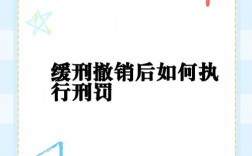 缓刑撤销后如何执行刑罚